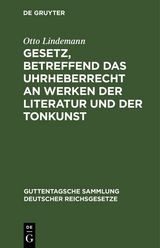 DE GRUYTER

Otto Lindemann

GESETZ, BETREFFEND DAS UHRHEBERRECHT AN WERKEN DER LITERATUR UND DER TONKUNST

GUTTENTAGSCHE SAMMLUNG DEUTSCHER REICHSGESETZE

DE G